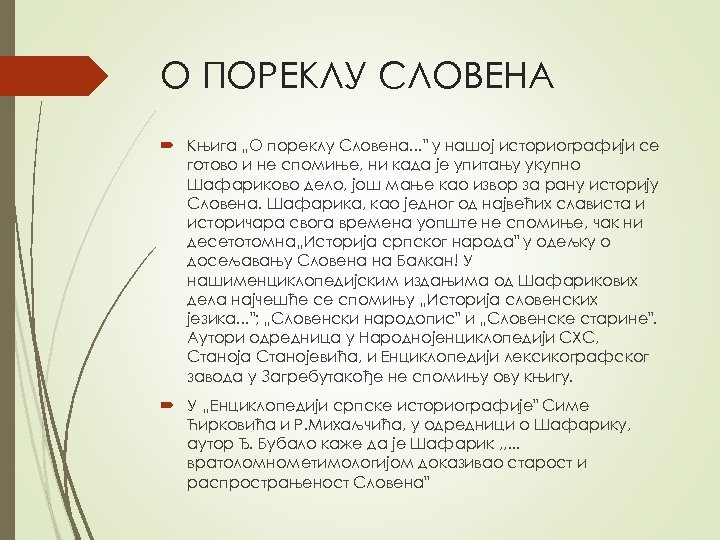 О ПОРЕКЛУ СЛОВЕНА

Књига „О пореклу Словена..." у нашој историографији се готово и не спомиње, ни када је упитању укупно Шафариково дело, још мање као извор за рану историју Словена. Шафарика, као једног од највећих слависта и историчара свога времена уопште не спомиње, чак ни десетотомна„Историја српског народа" у одељку о досељавању Словена на Балкан! У нашименциклопедијским издањима од Шафарикових дела најчешће се спомињу „Историја словенских језика..."; „Словенски народопис" и „Словенске старине". Аутори одредница у Народнојенциклопедији СХС, Станоја Станојевића, и Енциклопедији лексикографског завода у Загребутакође не спомињу ову књигу.

У „Енциклопедији српске историографије" Симе Ћирковића и Р.Михаљчића, у одредници о Шафарику, аутор Ђ. Бубало каже да је Шафарик „... вратоломнометимологијом доказивао старост и распрострањеност Словена"